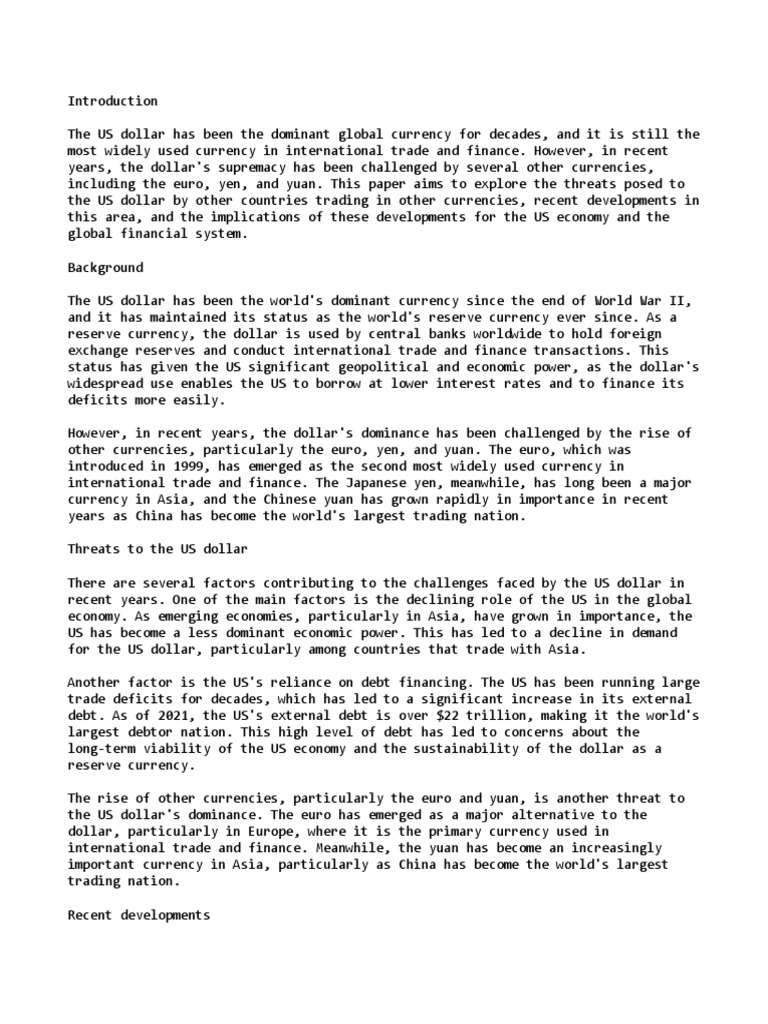 Introduction

The US dollar has been the dominant global currency for decades, and it is still the most widely used currency in international trade and finance. However, in recent years, the dollar's supremacy has been challenged by several other currencies, including the euro, yen, and yuan. This paper aims to explore the threats posed to the US dollar by other countries trading in other currencies, recent developments in this area, and the implications of these developments for the US economy and the global financial system.

Background

The US dollar has been the world's dominant currency since the end of World War II, and it has maintained its status as the world's reserve currency ever since. As a reserve currency, the dollar is used by central banks worldwide to hold foreign exchange reserves and conduct international trade and finance transactions. This status has given the US significant geopolitical and economic power, as the dollar's widespread use enables the US to borrow at lower interest rates and to finance its deficits more easily.

However, in recent years, the dollar's dominance has been challenged by the rise of other currencies, particularly the euro, yen, and yuan. The euro, which was introduced in 1999, has emerged as the second most widely used currency in international trade and finance. The Japanese yen, meanwhile, has long been a major currency in Asia, and the Chinese yuan has grown rapidly in importance in recent years as China has become the world's largest trading nation.

Threats to the US dollar

There are several factors contributing to the challenges faced by the US dollar in recent years. One of the main factors is the declining role of the US in the global economy. As emerging economies, particularly in Asia, have grown in importance, the US has become a less dominant economic power. This has led to a decline in demand for the US dollar, particularly among countries that trade with Asia.

Another factor is the US's reliance on debt financing. The US has been running large trade deficits for decades, which has led to a significant increase in its external debt. As of 2021, the US's external debt is over $22 trillion, making it the world's largest debtor nation. This high level of debt has led to concerns about the long-term viability of the US economy and the sustainability of the dollar as a reserve currency.

The rise of other currencies, particularly the euro and yuan, is another threat to the US dollar's dominance. The euro has emerged as a major alternative to the dollar, particularly in Europe, where it is the primary currency used in international trade and finance. Meanwhile, the yuan has become an increasingly important currency in Asia, particularly as China has become the world's largest trading nation.

Recent developments